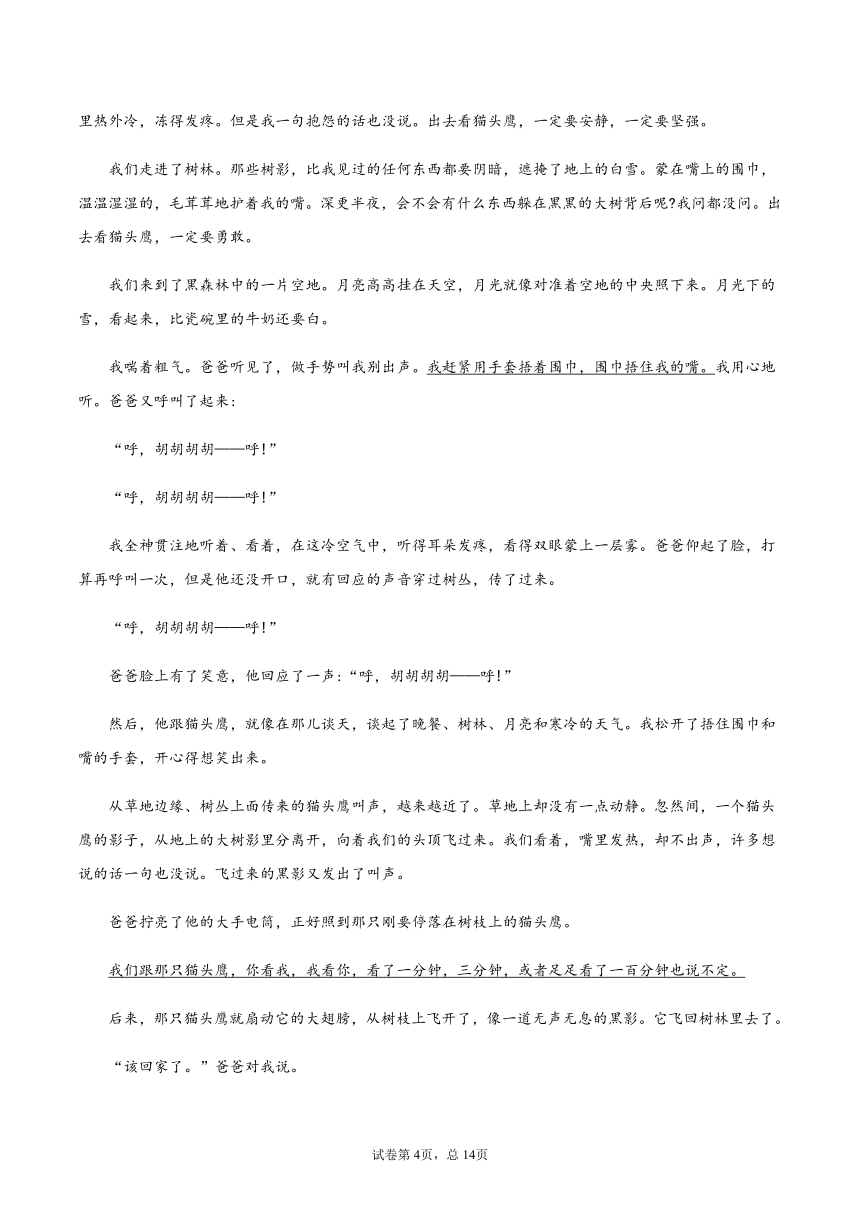 里热外冷，冻得发疼。但是我一句抱怨的话也没说。出去看猫头鹰，一定要安静，一定要坚强。

我们走进了树林。那些树影，比我见过的任何东西都要阴暗，遮掩了地上的白雪。蒙在嘴上的围巾，温温湿湿的，毛茸茸地护着我的嘴。深更半夜，会不会有什么东西躲在黑黑的大树背后呢?我问都没问。出去看猫头鹰，一定要勇敢。

我们来到了黑森林中的一片空地。月亮高高挂在天空，月光就像对准着空地的中央照下来。月光下的雪，看起来，比瓷碗里的牛奶还要白。

我喘着粗气。爸爸听见了，做手势叫我别出声。我赶紧用手套捂着围巾，围巾捂住我的嘴。我用心地听。爸爸又呼叫了起来：

“呼，胡胡胡胡——呼!”

“呼，胡胡胡胡——呼!”

我全神贯注地听着、看着，在这冷空气中，听得耳朵发疼，看得双眼蒙上一层雾。爸爸仰起了脸，打算再呼叫一次，但是他还没开口，就有回应的声音穿过树丛，传了过来。

“呼，胡胡胡胡——呼!”

爸爸脸上有了笑意，他回应了一声：“呼，胡胡胡胡——呼!”

然后，他跟猫头鹰，就像在那儿谈天，谈起了晚餐、树林、月亮和寒冷的天气。我松开了捂住围巾和嘴的手套，开心得想笑出来。

从草地边缘、树丛上面传来的猫头鹰叫声，越来越近了。草地上却没有一点动静。忽然间，一个猫头鹰的影子，从地上的大树影里分离开，向着我们的头顶飞过来。我们看着，嘴里发热，却不出声，许多想说的话一句也没说。飞过来的黑影又发出了叫声。

爸爸拧亮了他的大手电筒，正好照到那只刚要停落在树枝上的猫头鹰。

我们跟那只猫头鹰，你看我，我看你，看了一分钟，三分钟，或者足足看了一百分钟也说不定。

后来，那只猫头鹰就扇动它的大翅膀，从树枝上飞开了，像一道无声无息的黑影。它飞回树林里去了。

“该回家了。”爸爸对我说。

试卷第4页，总14页